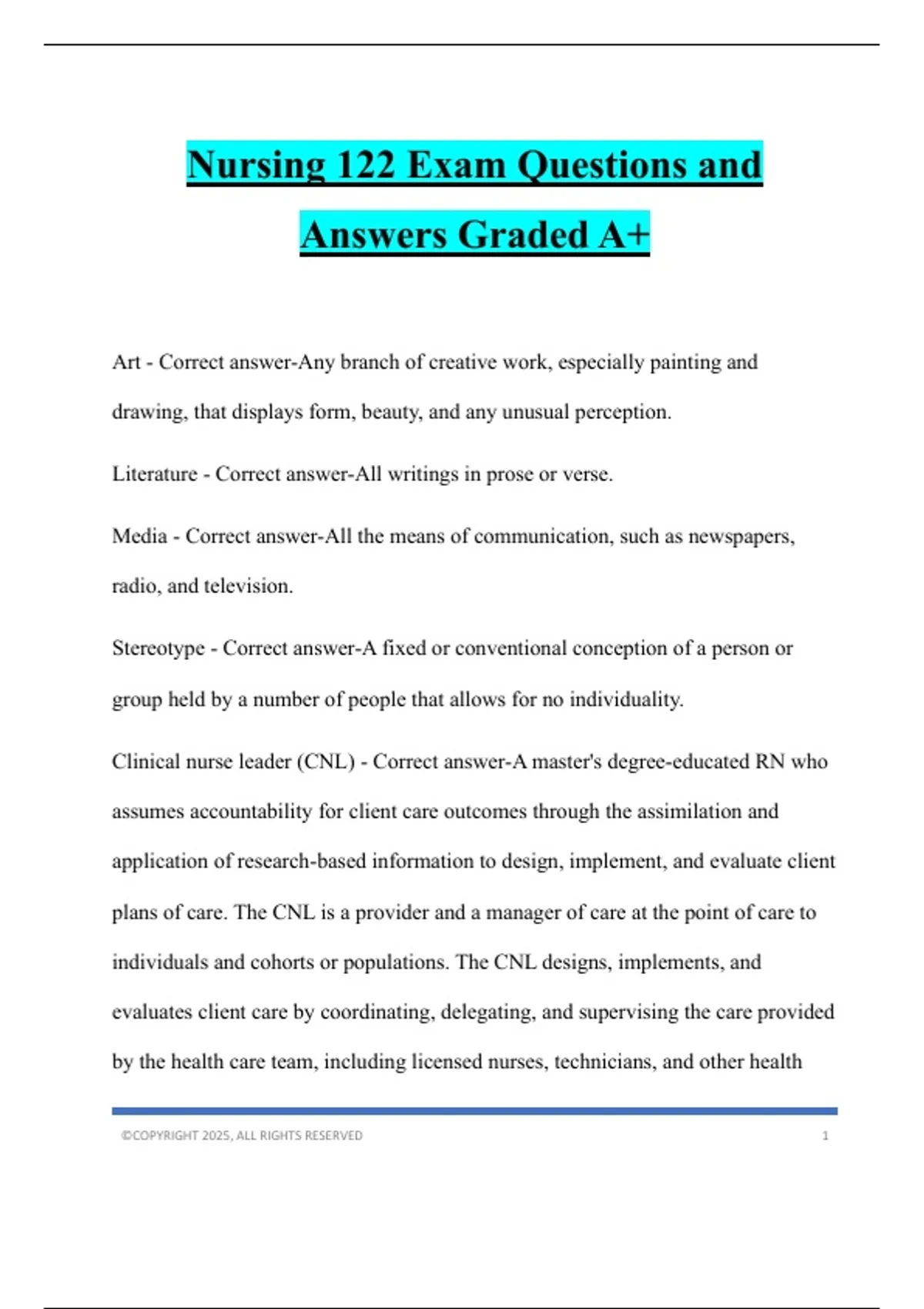 Nursing 122 Exam Questions and Answers Graded A+

Art - Correct answer-Any branch of creative work, especially painting and drawing, that displays form, beauty, and any unusual perception.

Literature - Correct answer-All writings in prose or verse.

Media - Correct answer-All the means of communication, such as newspapers, radio, and television.

Stereotype - Correct answer-A fixed or conventional conception of a person or group held by a number of people that allows for no individuality.

Clinical nurse leader (CNL) - Correct answer-A master's degree-educated RN who assumes accountability for client care outcomes through the assimilation and application of research-based information to design, implement, and evaluate client plans of care. The CNL is a provider and a manager of care at the point of care to individuals and cohorts or populations. The CNL designs, implements, and evaluates client care by coordinating, delegating, and supervising the care provided by the health care team, including licensed nurses, technicians, and other health

©COPYRIGHT 2025, ALL RIGHTS RESERVED 1